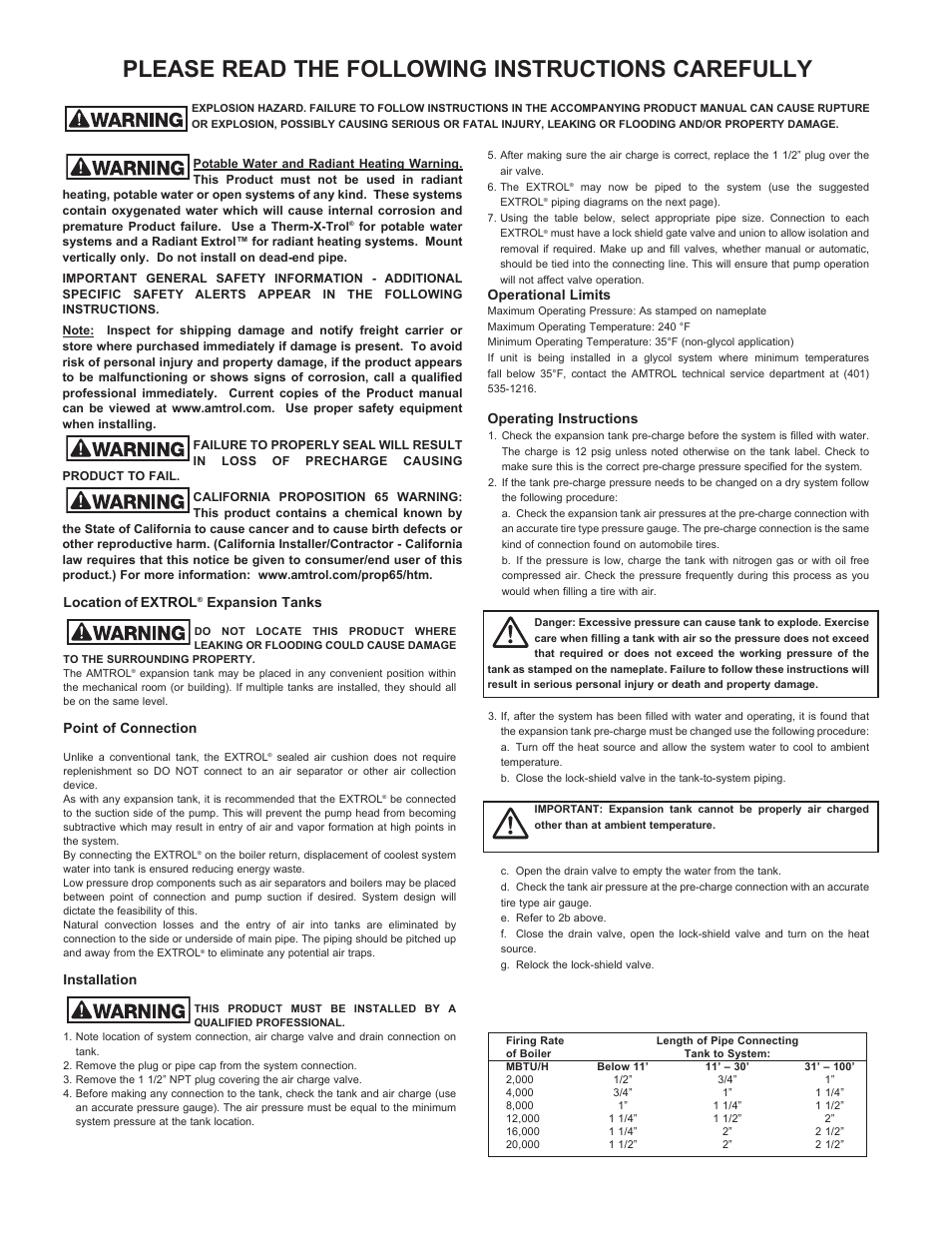 PLEASE READ THE FOLLOWING INSTRUCTIONS CAREFULLY

WARNING EXPLOSION HAZARD. FAILURE TO FOLLOW INSTRUCTIONS IN THE ACCOMPANYING PRODUCT MANUAL CAN CAUSE RUPTURE OR EXPLOSION, POSSIBLY CAUSING SERIOUS OR FATAL INJURY, LEAKING OR FLOODING AND/OR PROPERTY DAMAGE.

WARNING Potable Water and Radiant Heating Warning. This Product must not be used in radiant heating, potable water or open systems of any kind. These systems contain oxygenated water which will cause internal corrosion and premature Product failure. Use a Therm-X-Trol® for potable water systems and a Radiant Extrol™ for radiant heating systems. Mount vertically only. Do not install on dead-end pipe.

IMPORTANT GENERAL SAFETY INFORMATION - ADDITIONAL SPECIFIC SAFETY ALERTS APPEAR IN THE FOLLOWING INSTRUCTIONS.

Note: Inspect for shipping damage and notify freight carrier or store where purchased immediately if damage is present. To avoid risk of personal injury and property damage, if the product appears to be malfunctioning or shows signs of corrosion, call a qualified professional immediately. Current copies of the Product manual can be viewed at www.amtrol.com. Use proper safety equipment when installing.

WARNING FAILURE TO PROPERLY SEAL WILL RESULT IN LOSS OF PRECHARGE CAUSING PRODUCT TO FAIL.

WARNING CALIFORNIA PROPOSITION 65 WARNING: This product contains a chemical known by the State of California to cause cancer and to cause birth defects or other reproductive harm. (California Installer/Contractor - California law requires that this notice be given to consumer/end user of this product.) For more information: www.amtrol.com/prop65/htm.

Location of EXTROL® Expansion Tanks

WARNING DO NOT LOCATE THIS PRODUCT WHERE LEAKING OR FLOODING COULD CAUSE DAMAGE TO THE SURROUNDING PROPERTY.

The AMTROL® expansion tank may be placed in any convenient position within the mechanical room (or building). If multiple tanks are installed, they should all be on the same level.

Point of Connection

Unlike a conventional tank, the EXTROL® sealed air cushion does not require replenishment so DO NOT connect to an air separator or other air collection device.

As with any expansion tank, it is recommended that the EXTROL® be connected to the suction side of the pump. This will prevent the pump head from becoming subtractive which may result in entry of air and vapor formation at high points in the system.

By connecting the EXTROL® on the boiler return, displacement of coolest system water into tank is ensured reducing energy waste.

Low pressure drop components such as air separators and boilers may be placed between point of connection and pump suction if desired. System design will dictate the feasibility of this.

Natural convection losses and the entry of air into tanks are eliminated by connection to the side or underside of main pipe. The piping should be pitched up and away from the EXTROL® to eliminate any potential air traps.

Installation

WARNING THIS PRODUCT MUST BE INSTALLED BY A QUALIFIED PROFESSIONAL.

1. Note location of system connection, air charge valve and drain connection on tank.
2. Remove the plug or pipe cap from the system connection.
3. Remove the 1 1/2" NPT plug covering the air charge valve.
4. Before making any connection to the tank, check the tank and air charge (use an accurate pressure gauge). The air pressure must be equal to the minimum system pressure at the tank location.
5. After making sure the air charge is correct, replace the 1 1/2" plug over the air valve.
6. The EXTROL® may now be piped to the system (use the suggested EXTROL® piping diagrams on the next page).
7. Using the table below, select appropriate pipe size. Connection to each EXTROL® must have a lock shield gate valve and union to allow isolation and removal if required. Make up and fill valves, whether manual or automatic, should be tied into the connecting line. This will ensure that pump operation will not affect valve operation.

Operational Limits
Maximum Operating Pressure: As stamped on nameplate
Maximum Operating Temperature: 240 °F
Minimum Operating Temperature: 35°F (non-glycol application)
If unit is being installed in a glycol system where minimum temperatures fall below 35°F, contact the AMTROL technical service department at (401) 535-1216.

Operating Instructions
1. Check the expansion tank pre-charge before the system is filled with water. The charge is 12 psig unless noted otherwise on the tank label. Check to make sure this is the correct pre-charge pressure specified for the system.
2. If the tank pre-charge pressure needs to be changed on a dry system follow the following procedure:
a. Check the expansion tank air pressures at the pre-charge connection with an accurate tire type pressure gauge. The pre-charge connection is the same kind of connection found on automobile tires.
b. If the pressure is low, charge the tank with nitrogen gas or with oil free compressed air. Check the pressure frequently during this process as you would when filling a tire with air.

Danger: Excessive pressure can cause tank to explode. Exercise care when filling a tank with air so the pressure does not exceed that required or does not exceed the working pressure of the tank as stamped on the nameplate. Failure to follow these instructions will result in serious personal injury or death and property damage.

3. If, after the system has been filled with water and operating, it is found that the expansion tank pre-charge must be changed use the following procedure:
a. Turn off the heat source and allow the system water to cool to ambient temperature.
b. Close the lock-shield valve in the tank-to-system piping.

IMPORTANT: Expansion tank cannot be properly air charged other than at ambient temperature.

c. Open the drain valve to empty the water from the tank.
d. Check the tank air pressure at the pre-charge connection with an accurate tire type air gauge.
e. Refer to 2b above.
f. Close the drain valve, open the lock-shield valve and turn on the heat source.
g. Relock the lock-shield valve.

| Firing Rate of Boiler | Length of Pipe Connecting Tank to System: | | |
|---|---|---|---|
| MBTU/H | Below 11' | 11' – 30' | 31' – 100' |
| 2,000 | 1/2" | 3/4" | 1" |
| 4,000 | 3/4" | 1" | 1 1/4" |
| 8,000 | 1" | 1 1/4" | 1 1/2" |
| 12,000 | 1 1/4" | 1 1/2" | 2" |
| 16,000 | 1 1/4" | 2" | 2 1/2" |
| 20,000 | 1 1/2" | 2" | 2 1/2" |